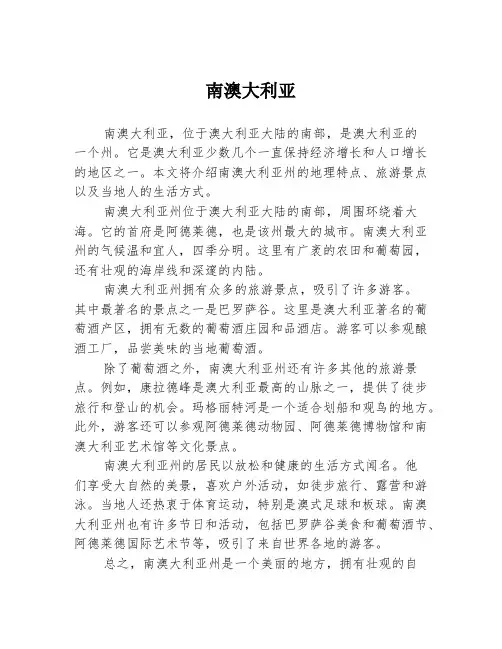 南澳大利亚

南澳大利亚，位于澳大利亚大陆的南部，是澳大利亚的一个州。它是澳大利亚少数几个一直保持经济增长和人口增长的地区之一。本文将介绍南澳大利亚州的地理特点、旅游景点以及当地人的生活方式。

南澳大利亚州位于澳大利亚大陆的南部，周围环绕着大海。它的首府是阿德莱德，也是该州最大的城市。南澳大利亚州的气候温和宜人，四季分明。这里有广袤的农田和葡萄园，还有壮观的海岸线和深邃的内陆。

南澳大利亚州拥有众多的旅游景点，吸引了许多游客。其中最著名的景点之一是巴罗萨谷。这里是澳大利亚著名的葡萄酒产区，拥有无数的葡萄酒庄园和品酒店。游客可以参观酿酒工厂，品尝美味的当地葡萄酒。

除了葡萄酒之外，南澳大利亚州还有许多其他的旅游景点。例如，康拉德峰是澳大利亚最高的山脉之一，提供了徒步旅行和登山的机会。玛格丽特河是一个适合划船和观鸟的地方。此外，游客还可以参观阿德莱德动物园、阿德莱德博物馆和南澳大利亚艺术馆等文化景点。

南澳大利亚州的居民以放松和健康的生活方式闻名。他们享受大自然的美景，喜欢户外活动，如徒步旅行、露营和游泳。当地人还热衷于体育运动，特别是澳式足球和板球。南澳大利亚州也有许多节日和活动，包括巴罗萨谷美食和葡萄酒节、阿德莱德国际艺术节等，吸引了来自世界各地的游客。

总之，南澳大利亚州是一个美丽的地方，拥有壮观的自